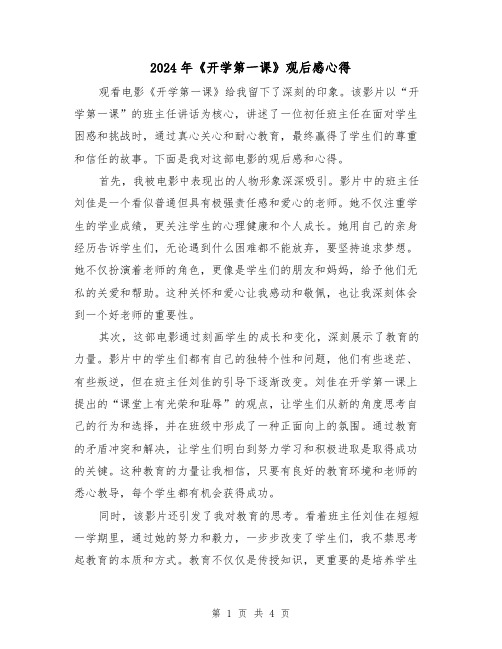 2024 年《开学第一课》观后感心得

观看电影《开学第一课》给我留下了深刻的印象。该影片以“开学第一课”的班主任讲话为核心，讲述了一位初任班主任在面对学生困惑和挑战时，通过真心关心和耐心教育，最终赢得了学生们的尊重和信任的故事。下面是我对这部电影的观后感和心得。

首先，我被电影中表现出的人物形象深深吸引。影片中的班主任刘佳是一个看似普通但具有极强责任感和爱心的老师。她不仅注重学生的学业成绩，更关注学生的心理健康和个人成长。她用自己的亲身经历告诉学生们，无论遇到什么困难都不能放弃，要坚持追求梦想。她不仅扮演着老师的角色，更像是学生们的朋友和妈妈，给予他们无私的关爱和帮助。这种关怀和爱心让我感动和敬佩，也让我深刻体会到一个好老师的重要性。

其次，这部电影通过刻画学生的成长和变化，深刻展示了教育的力量。影片中的学生们都有自己的独特个性和问题，他们有些迷茫、有些叛逆，但在班主任刘佳的引导下逐渐改变。刘佳在开学第一课上提出的“课堂上有光荣和耻辱”的观点，让学生们从新的角度思考自己的行为和选择，并在班级中形成了一种正面向上的氛围。通过教育的矛盾冲突和解决，让学生们明白到努力学习和积极进取是取得成功的关键。这种教育的力量让我相信，只要有良好的教育环境和老师的悉心教导，每个学生都有机会获得成功。

同时，该影片还引发了我对教育的思考。看着班主任刘佳在短短一学期里，通过她的努力和毅力，一步步改变了学生们，我不禁思考起教育的本质和方式。教育不仅仅是传授知识，更重要的是培养学生

第 1 页 共 4 页